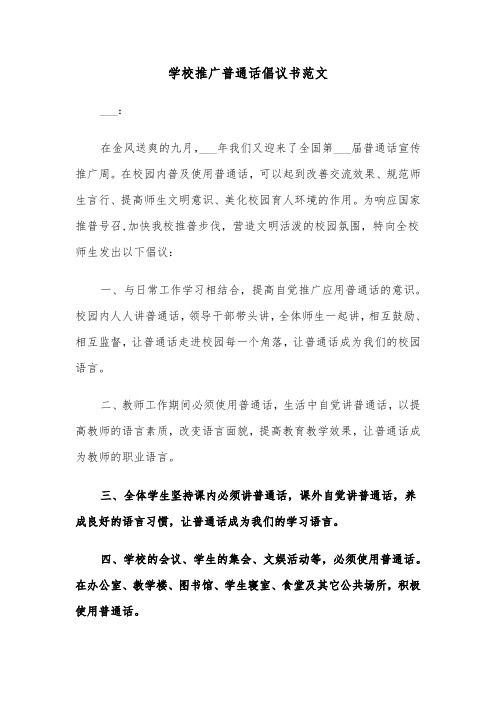 学校推广普通话倡议书范文

___：

在金风送爽的九月，___年我们又迎来了全国第___届普通话宣传推广周。在校园内普及使用普通话，可以起到改善交流效果、规范师生言行、提高师生文明意识、美化校园育人环境的作用。为响应国家推普号召,加快我校推普步伐，营造文明活泼的校园氛围，特向全校师生发出以下倡议：

一、与日常工作学习相结合，提高自觉推广应用普通话的意识。校园内人人讲普通话，领导干部带头讲，全体师生一起讲，相互鼓励、相互监督，让普通话走进校园每一个角落，让普通话成为我们的校园语言。

二、教师工作期间必须使用普通话，生活中自觉讲普通话，以提高教师的语言素质，改变语言面貌，提高教育教学效果，让普通话成为教师的职业语言。

三、全体学生坚持课内必须讲普通话，课外自觉讲普通话，养成良好的语言习惯，让普通话成为我们的学习语言。

四、学校的会议、学生的集会、文娱活动等，必须使用普通话。在办公室、教学楼、图书馆、学生寝室、食堂及其它公共场所，积极使用普通话。